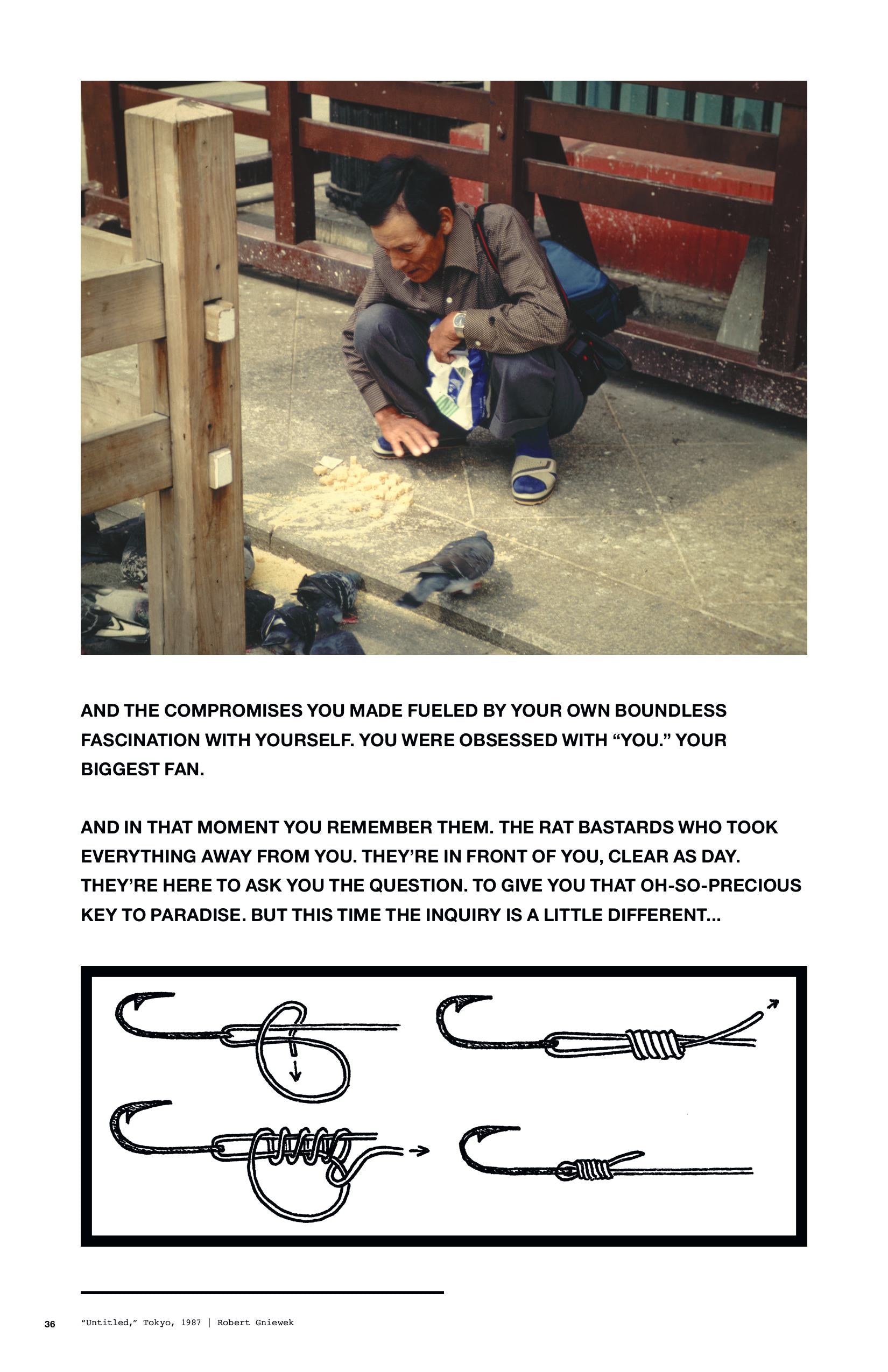 AND THE COMPROMISES YOU MADE FUELED BY YOUR OWN BOUNDLESS FASCINATION WITH YOURSELF. YOU WERE OBSESSED WITH “YOU.” YOUR BIGGEST FAN.

AND IN THAT MOMENT YOU REMEMBER THEM. THE RAT BASTARDS WHO TOOK EVERYTHING AWAY FROM YOU. THEY’RE IN FRONT OF YOU, CLEAR AS DAY. THEY’RE HERE TO ASK YOU THE QUESTION. TO GIVE YOU THAT OH-SO-PRECIOUS KEY TO PARADISE. BUT THIS TIME THE INQUIRY IS A LITTLE DIFFERENT...

36 “Untitled,” Tokyo, 1987 | Robert Gniewek